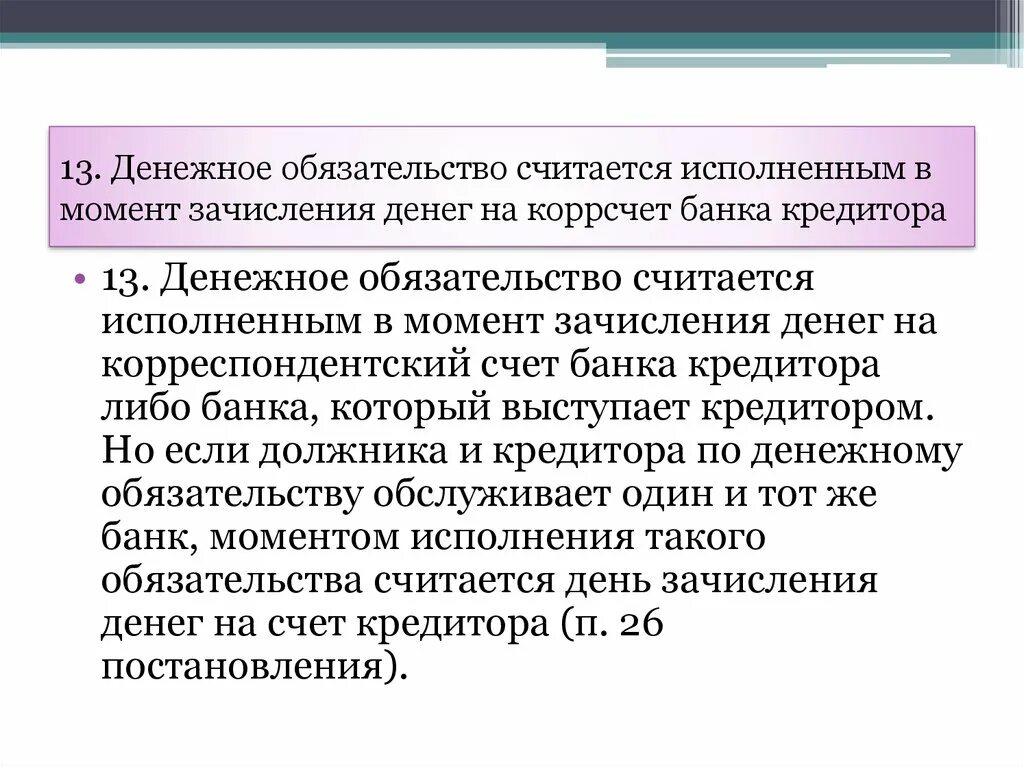 13. Денежное обязательство считается исполненным в момент зачисления денег на коррсчет банка кредитора

• 13. Денежное обязательство считается исполненным в момент зачисления денег на корреспондентский счет банка кредитора либо банка, который выступает кредитором. Но если должника и кредитора по денежному обязательству обслуживает один и тот же банк, моментом исполнения такого обязательства считается день зачисления денег на счет кредитора (п. 26 постановления).